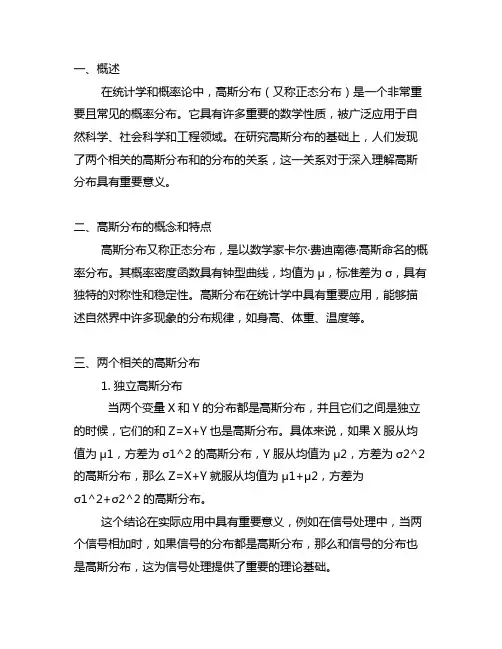 一、概述

在统计学和概率论中，高斯分布（又称正态分布）是一个非常重要且常见的概率分布。它具有许多重要的数学性质，被广泛应用于自然科学、社会科学和工程领域。在研究高斯分布的基础上，人们发现了两个相关的高斯分布和的分布的关系，这一关系对于深入理解高斯分布具有重要意义。

二、高斯分布的概念和特点

高斯分布又称正态分布，是以数学家卡尔·费迪南德·高斯命名的概率分布。其概率密度函数具有钟型曲线，均值为 μ，标准差为 σ，具有独特的对称性和稳定性。高斯分布在统计学中具有重要应用，能够描述自然界中许多现象的分布规律，如身高、体重、温度等。

三、两个相关的高斯分布

1. 独立高斯分布

当两个变量 X 和 Y 的分布都是高斯分布，并且它们之间是独立的时候，它们的和 Z=X+Y 也是高斯分布。具体来说，如果 X 服从均值为 μ1，方差为 σ1^2 的高斯分布，Y 服从均值为 μ2，方差为 σ2^2 的高斯分布，那么 Z=X+Y 就服从均值为 μ1+μ2，方差为 σ1^2+σ2^2 的高斯分布。

这个结论在实际应用中具有重要意义，例如在信号处理中，当两个信号相加时，如果信号的分布都是高斯分布，那么和信号的分布也是高斯分布，这为信号处理提供了重要的理论基础。